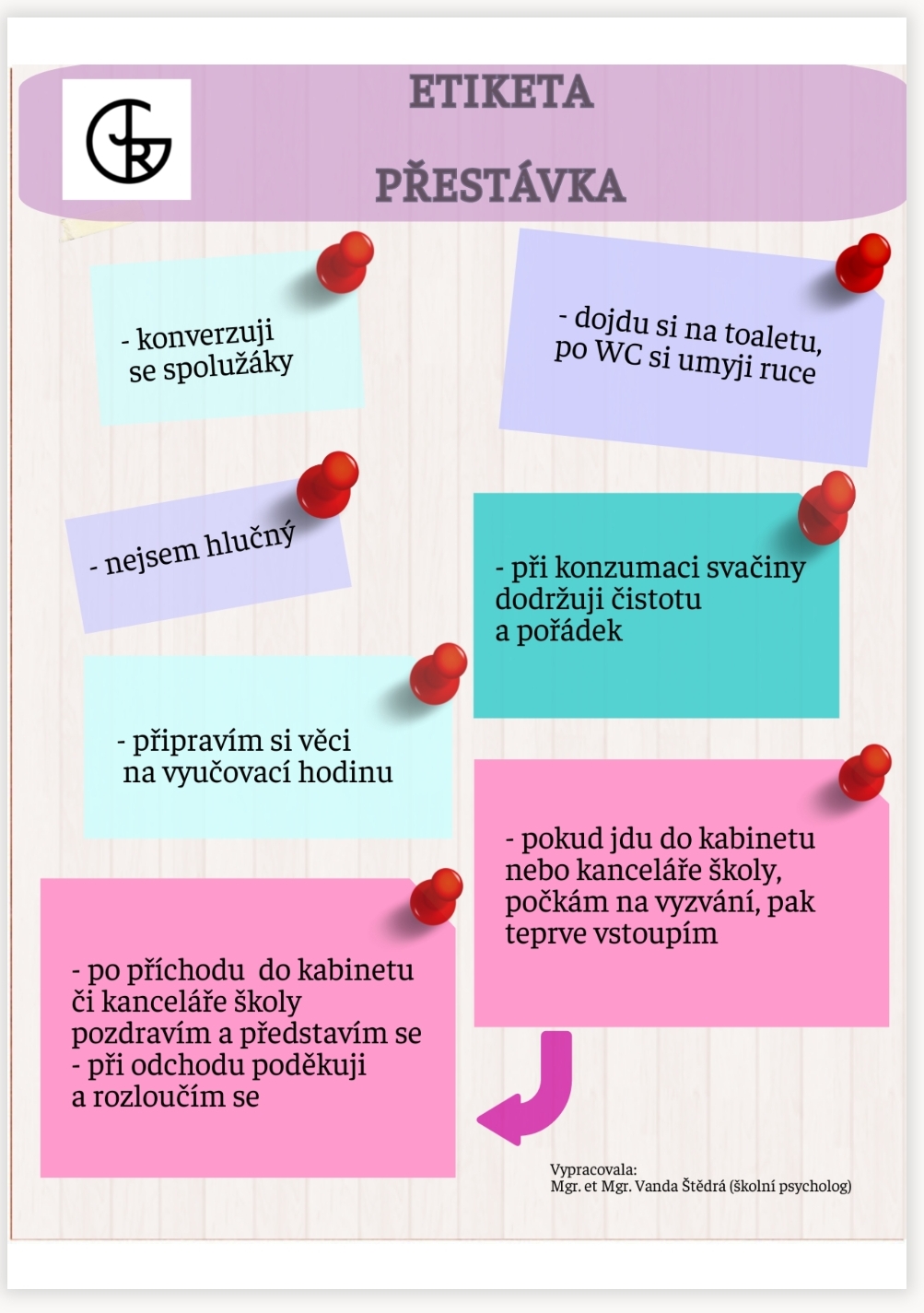 ETIKETA

PŘESTÁVKA

- konverzuji se spolužáky

- dojdu si na toaletu, po WC si umyji ruce

- nejsem hlučný

- při konzumaci svačiny dodržuji čistotu a pořádek

- připravím si věci na vyučovací hodinu

- pokud jdu do kabinetu nebo kanceláře školy, počkám na vyzvání, pak teprve vstoupím

- po příchodu do kabinetu či kanceláře školy pozdravím a představím se
- při odchodu poděkuji a rozloučím se

Vypracovala:
Mgr. et Mgr. Vanda Štědrá (školní psycholog)